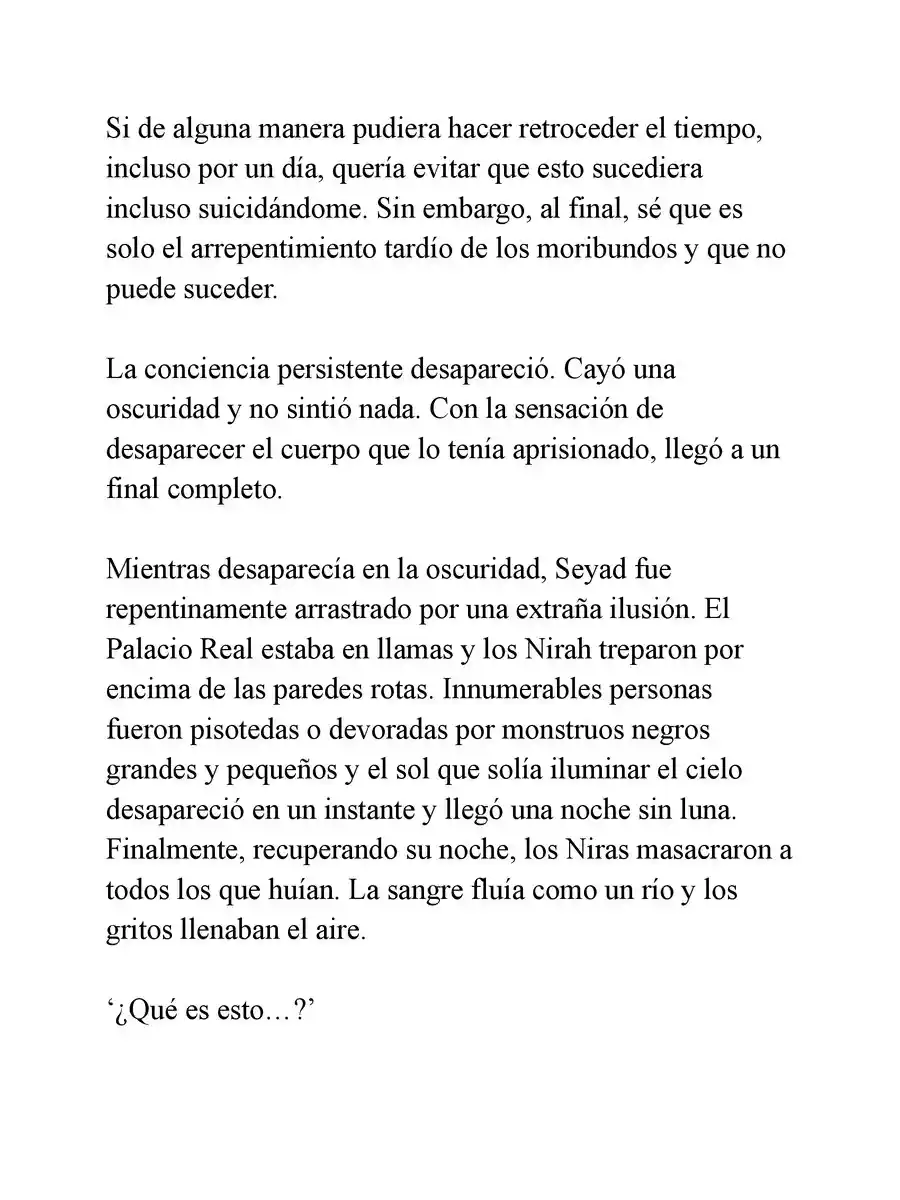 Si de alguna manera pudiera hacer retroceder el tiempo, incluso por un día, quería evitar que esto sucediera incluso suicidándome. Sin embargo, al final, sé que es solo el arrepentimiento tardío de los moribundos y que no puede suceder.

La conciencia persistente desapareció. Cayó una oscuridad y no sintió nada. Con la sensación de desaparecer el cuerpo que lo tenía aprisionado, llegó a un final completo.

Mientras desaparecía en la oscuridad, Seyad fue repentinamente arrastrado por una extraña ilusión. El Palacio Real estaba en llamas y los Nirah treparon por encima de las paredes rotas. Innumerables personas fueron pisotedas o devoradas por monstruos negros grandes y pequeños y el sol que solía iluminar el cielo desapareció en un instante y llegó una noche sin luna. Finalmente, recuperando su noche, los Niras masacraron a todos los que huían. La sangre fluía como un río y los gritos llenaban el aire.

‘¿Qué es esto…?’